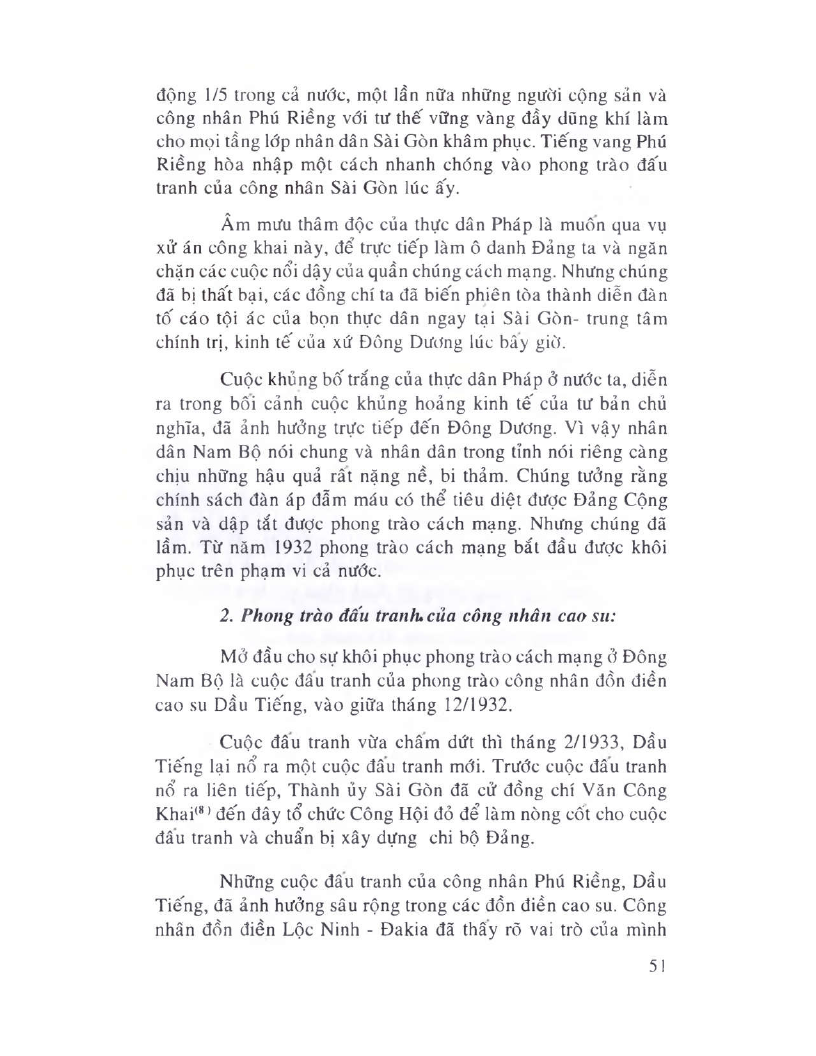 động 1/5 trong cả nước, một lần nữa những người cộng sản và công nhân Phú Riềng với tư thế vững vàng đầy dũng khí làm cho mọi tầng lớp nhân dân Sài Gòn khâm phục. Tiếng vang Phú Riềng hòa nhập một cách nhanh chóng vào phong trào đấu tranh của công nhân Sài Gòn lúc ấy.

Âm mưu thâm độc của thực dân Pháp là muốn qua vụ xử án công khai này, để trực tiếp làm ô danh Đảng ta và ngăn chặn các cuộc nổi dậy của quần chúng cách mạng. Nhưng chúng đã bị thất bại, các đồng chí ta đã biến phiên tòa thành diễn đàn tố cáo tội ác của bọn thực dân ngay tại Sài Gòn- trung tâm chính trị, kinh tế của xứ Đông Dương lúc bấy giờ.

Cuộc khủng bố trắng của thực dân Pháp ở nước ta, diễn ra trong bối cảnh cuộc khủng hoảng kinh tế của tư bản chủ nghĩa, đã ảnh hưởng trực tiếp đến Đông Dương. Vì vậy nhân dân Nam Bộ nói chung và nhân dân trong tỉnh nói riêng càng chịu những hậu quả rất nặng nề, bi thảm. Chúng tưởng rằng chính sách đàn áp đẫm máu có thể tiêu diệt được Đảng Cộng sản và dập tắt được phong trào cách mạng. Nhưng chúng đã lầm. Từ năm 1932 phong trào cách mạng bắt đầu được khôi phục trên phạm vi cả nước.

2. Phong trào đấu tranh của công nhân cao su:

Mở đầu cho sự khôi phục phong trào cách mạng ở Đông Nam Bộ là cuộc đấu tranh của phong trào công nhân đồn điền cao su Dầu Tiếng, vào giữa tháng 12/1932.

Cuộc đấu tranh vừa chấm dứt thì tháng 2/1933, Dầu Tiếng lại nổ ra một cuộc đấu tranh mới. Trước cuộc đấu tranh nổ ra liên tiếp, Thành ủy Sài Gòn đã cử đồng chí Văn Công Khai$^{(8)}$ đến đây tổ chức Công Hội đỏ để làm nòng cốt cho cuộc đấu tranh và chuẩn bị xây dựng chi bộ Đảng.

Những cuộc đấu tranh của công nhân Phú Riềng, Dầu Tiếng, đã ảnh hưởng sâu rộng trong các đồn điền cao su. Công nhân đồn điền Lộc Ninh - Đakia đã thấy rõ vai trò của mình

51